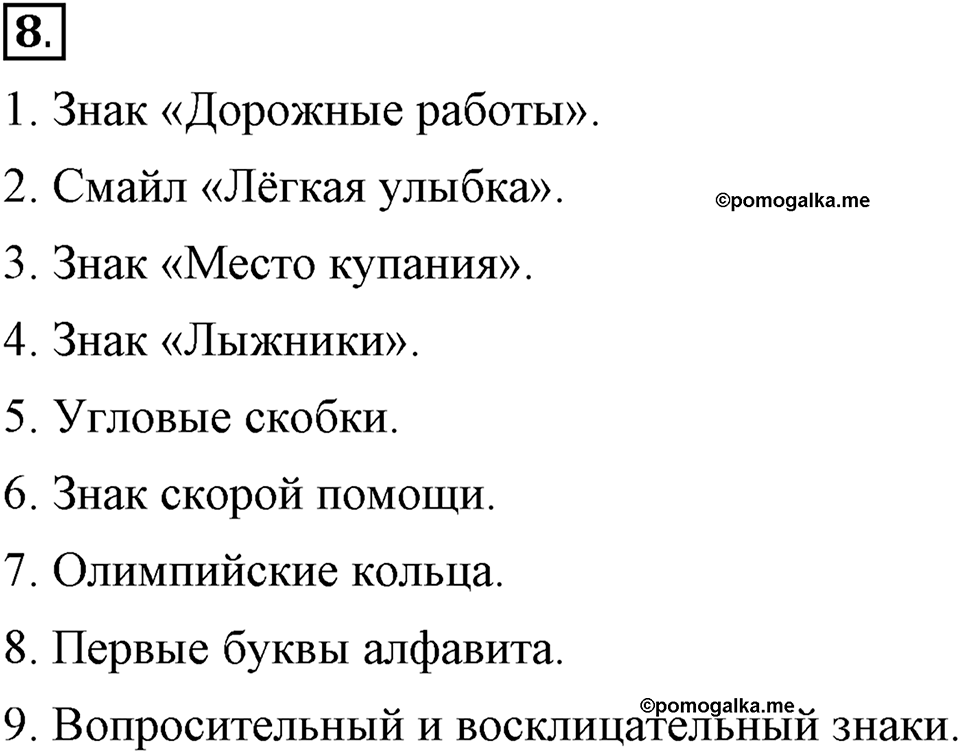 8.

1. Знак «Дорожные работы».

2. Смайл «Лёгкая улыбка».

©pomogalka.me

3. Знак «Место купания».

4. Знак «Лыжники».

5. Угловые скобки.

6. Знак скорой помощи.

7. Олимпийские кольца.

8. Первые буквы алфавита.

©pomogalka.me

9. Вопросительный и восклицательный знаки.